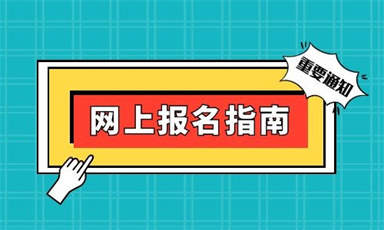 重要通知

网上报名指南